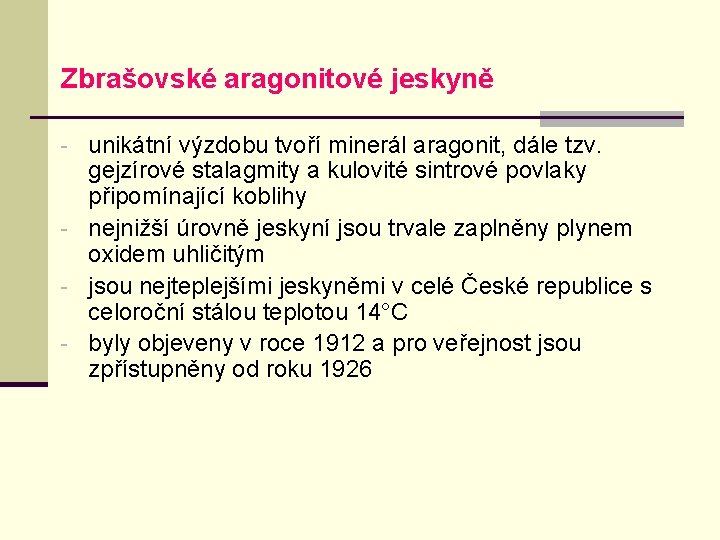 Zbrašovské aragonitové jeskyně

- unikátní výzdobu tvoří minerál aragonit, dále tzv. gejzírové stalagmity a kulovité sintrové povlaky připomínající koblihy
- nejnižší úrovně jeskyní jsou trvale zaplněny plynem oxidem uhličitým
- jsou nejteplejšími jeskyněmi v celé České republice s celoroční stálou teplotou 14°C
- byly objeveny v roce 1912 a pro veřejnost jsou zpřístupněny od roku 1926